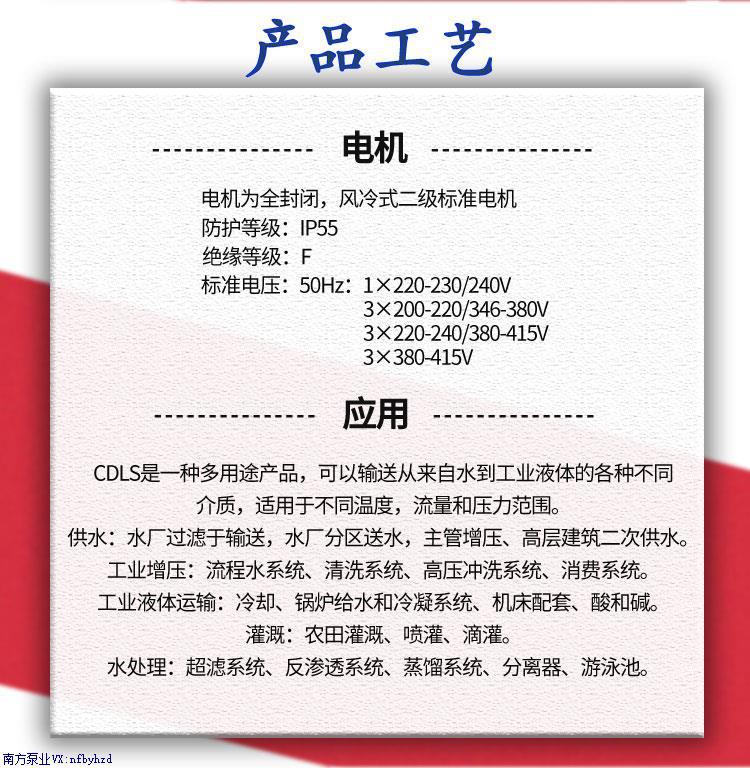 产品工艺

电机

电机为全封闭，风冷式二级标准电机
防护等级：IP55
绝缘等级：F
标准电压：50Hz：1×220-230/240V
3×200-220/346-380V
3×220-240/380-415V
3×380-415V

应用

CDLS是一种多用途产品，可以输送从来自水到工业液体的各种不同介质，适用于不同温度，流量和压力范围。
供水：水厂过滤于输送，水厂分区送水，主管增压、高层建筑二次供水。
工业增压：流程水系统、清洗系统、高压冲洗系统、消费系统。
工业液体运输：冷却、锅炉给水和冷凝系统、机床配套、酸和碱。
灌溉：农田灌溉、喷灌、滴灌。
水处理：超滤系统、反渗透系统、蒸馏系统、分离器、游泳池。

南方泵业VX:nfbyhzd